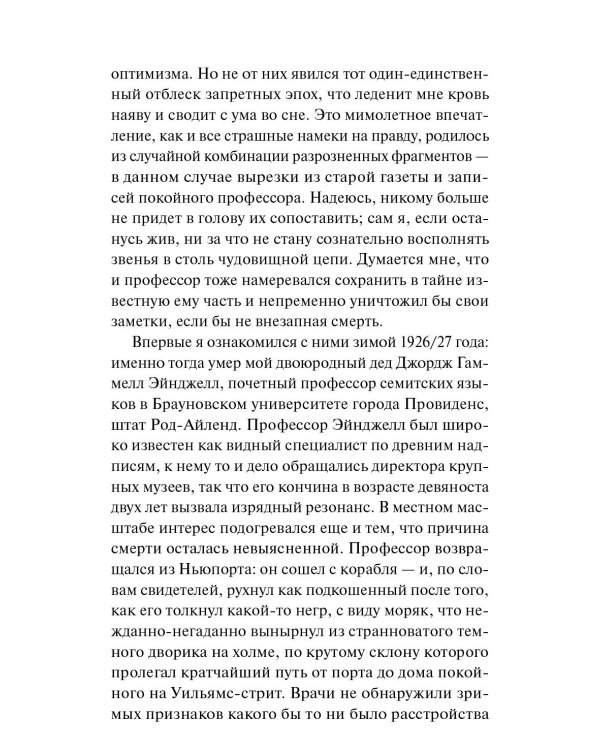 оптимизма. Но не от них явился тот один-единственный отблеск запретных эпох, что леденит мне кровь наяву и сводит с ума во сне. Это мимолетное впечатление, как и все страшные намеки на правду, родилось из случайной комбинации разрозненных фрагментов — в данном случае вырезки из старой газеты и записей покойного профессора. Надеюсь, никому больше не придет в голову их сопоставить; сам я, если останусь жив, ни за что не стану сознательно восполнять звенья в столь чудовищной цепи. Думается мне, что и профессор тоже намеревался сохранить в тайне известную ему часть и непременно уничтожил бы свои заметки, если бы не внезапная смерть.

Впервые я ознакомился с ними зимой 1926/27 года: именно тогда умер мой двоюродный дед Джордж Гаммелл Эйнджелл, почетный профессор семитских языков в Брауновском университете города Провиденс, штат Род-Айленд. Профессор Эйнджелл был широко известен как видный специалист по древним надписям, к нему то и дело обращались директора крупных музеев, так что его кончина в возрасте девяноста двух лет вызвала изрядный резонанс. В местном масштабе интерес подогревался еще и тем, что причина смерти осталась невыясненной. Профессор возвращался из Ньюпорта: он сошел с корабля — и, по словам свидетелей, рухнул как подкошенный после того, как его толкнул какой-то негр, с виду моряк, что нежданно-негаданно вынырнул из странноватого темного дворика на холме, по крутому склону которого пролегал кратчайший путь от порта до дома покойного на Уильямс-стрит. Врачи не обнаружили зримых признаков какого бы то ни было расстройства